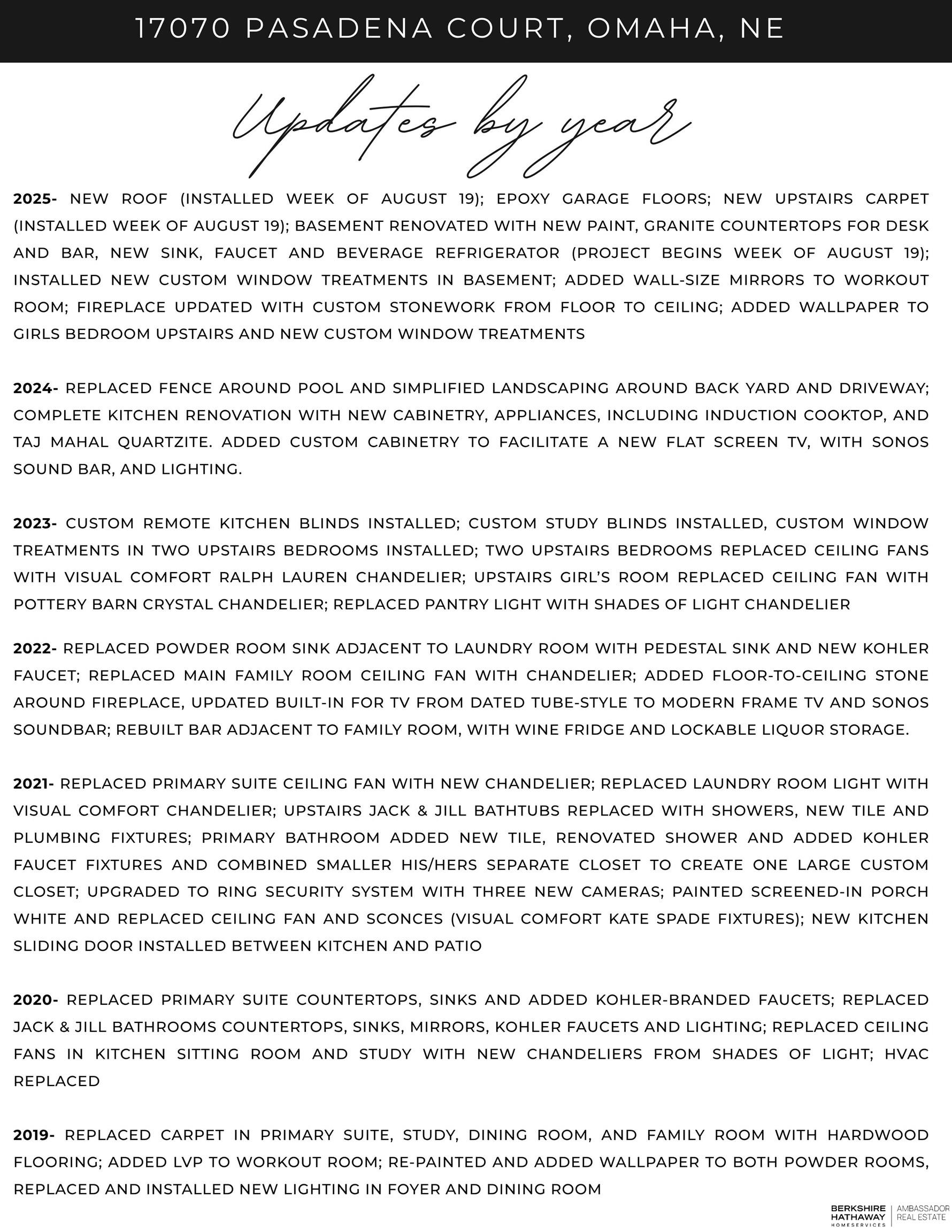 17070 PASADENA COURT, OMAHA, NE

Updates by year

2025- NEW ROOF (INSTALLED WEEK OF AUGUST 19); EPOXY GARAGE FLOORS; NEW UPSTAIRS CARPET (INSTALLED WEEK OF AUGUST 19); BASEMENT RENOVATED WITH NEW PAINT, GRANITE COUNTERTOPS FOR DESK AND BAR, NEW SINK, FAUCET AND BEVERAGE REFRIGERATOR (PROJECT BEGINS WEEK OF AUGUST 19); INSTALLED NEW CUSTOM WINDOW TREATMENTS IN BASEMENT; ADDED WALL-SIZE MIRRORS TO WORKOUT ROOM; FIREPLACE UPDATED WITH CUSTOM STONEWORK FROM FLOOR TO CEILING; ADDED WALLPAPER TO GIRLS BEDROOM UPSTAIRS AND NEW CUSTOM WINDOW TREATMENTS

2024- REPLACED FENCE AROUND POOL AND SIMPLIFIED LANDSCAPING AROUND BACK YARD AND DRIVEWAY; COMPLETE KITCHEN RENOVATION WITH NEW CABINETRY, APPLIANCES, INCLUDING INDUCTION COOKTOP, AND TAJ MAHAL QUARTZITE. ADDED CUSTOM CABINETRY TO FACILITATE A NEW FLAT SCREEN TV, WITH SONOS SOUND BAR, AND LIGHTING.

2023- CUSTOM REMOTE KITCHEN BLINDS INSTALLED; CUSTOM STUDY BLINDS INSTALLED, CUSTOM WINDOW TREATMENTS IN TWO UPSTAIRS BEDROOMS INSTALLED; TWO UPSTAIRS BEDROOMS REPLACED CEILING FANS WITH VISUAL COMFORT RALPH LAUREN CHANDELIER; UPSTAIRS GIRL'S ROOM REPLACED CEILING FAN WITH POTTERY BARN CRYSTAL CHANDELIER; REPLACED PANTRY LIGHT WITH SHADES OF LIGHT CHANDELIER

2022- REPLACED POWDER ROOM SINK ADJACENT TO LAUNDRY ROOM WITH PEDESTAL SINK AND NEW KOHLER FAUCET; REPLACED MAIN FAMILY ROOM CEILING FAN WITH CHANDELIER; ADDED FLOOR-TO-CEILING STONE AROUND FIREPLACE, UPDATED BUILT-IN FOR TV FROM DATED TUBE-STYLE TO MODERN FRAME TV AND SONOS SOUNDBAR; REBUILT BAR ADJACENT TO FAMILY ROOM, WITH WINE FRIDGE AND LOCKABLE LIQUOR STORAGE.

2021- REPLACED PRIMARY SUITE CEILING FAN WITH NEW CHANDELIER; REPLACED LAUNDRY ROOM LIGHT WITH VISUAL COMFORT CHANDELIER; UPSTAIRS JACK & JILL BATHTUBS REPLACED WITH SHOWERS, NEW TILE AND PLUMBING FIXTURES; PRIMARY BATHROOM ADDED NEW TILE, RENOVATED SHOWER AND ADDED KOHLER FAUCET FIXTURES AND COMBINED SMALLER HIS/HERS SEPARATE CLOSET TO CREATE ONE LARGE CUSTOM CLOSET; UPGRADED TO RING SECURITY SYSTEM WITH THREE NEW CAMERAS; PAINTED SCREENED-IN PORCH WHITE AND REPLACED CEILING FAN AND SCONCES (VISUAL COMFORT KATE SPADE FIXTURES); NEW KITCHEN SLIDING DOOR INSTALLED BETWEEN KITCHEN AND PATIO

2020- REPLACED PRIMARY SUITE COUNTERTOPS, SINKS AND ADDED KOHLER-BRANDED FAUCETS; REPLACED JACK & JILL BATHROOMS COUNTERTOPS, SINKS, MIRRORS, KOHLER FAUCETS AND LIGHTING; REPLACED CEILING FANS IN KITCHEN SITTING ROOM AND STUDY WITH NEW CHANDELIERS FROM SHADES OF LIGHT; HVAC REPLACED

2019- REPLACED CARPET IN PRIMARY SUITE, STUDY, DINING ROOM, AND FAMILY ROOM WITH HARDWOOD FLOORING; ADDED LVP TO WORKOUT ROOM; RE-PAINTED AND ADDED WALLPAPER TO BOTH POWDER ROOMS, REPLACED AND INSTALLED NEW LIGHTING IN FOYER AND DINING ROOM

BERKSHIRE HATHAWAY HOMESERVICES | AMBASSADOR REAL ESTATE